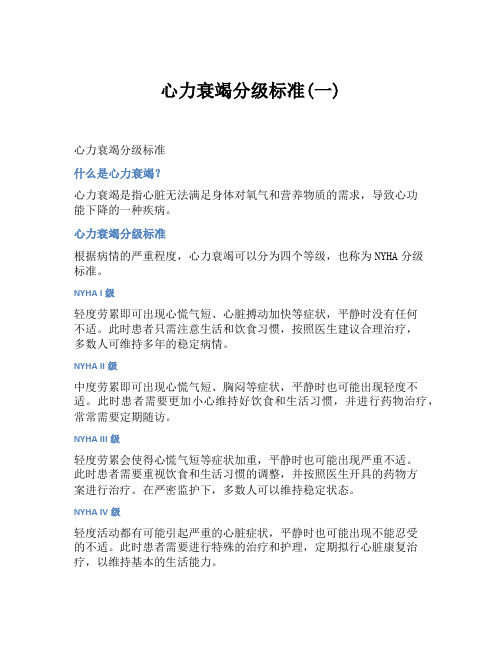 心力衰竭分级标准(一)

心力衰竭分级标准

什么是心力衰竭?

心力衰竭是指心脏无法满足身体对氧气和营养物质的需求，导致心功能下降的一种疾病。

心力衰竭分级标准

根据病情的严重程度，心力衰竭可以分为四个等级，也称为NYHA分级标准。

NYHA I 级

轻度劳累即可出现心慌气短、心脏搏动加快等症状，平静时没有任何不适。此时患者只需注意生活和饮食习惯，按照医生建议合理治疗，多数人可维持多年的稳定病情。

NYHA II 级

中度劳累即可出现心慌气短、胸闷等症状，平静时也可能出现轻度不适。此时患者需要更加小心维持好饮食和生活习惯，并进行药物治疗，常常需要定期随访。

NYHA III 级

轻度劳累会使得心慌气短等症状加重，平静时也可能出现严重不适。此时患者需要重视饮食和生活习惯的调整，并按照医生开具的药物方案进行治疗。在严密监护下，多数人可以维持稳定状态。

NYHA IV 级

轻度活动都有可能引起严重的心脏症状，平静时也可能出现不能忍受的不适。此时患者需要进行特殊的治疗和护理，定期拟行心脏康复治疗，以维持基本的生活能力。